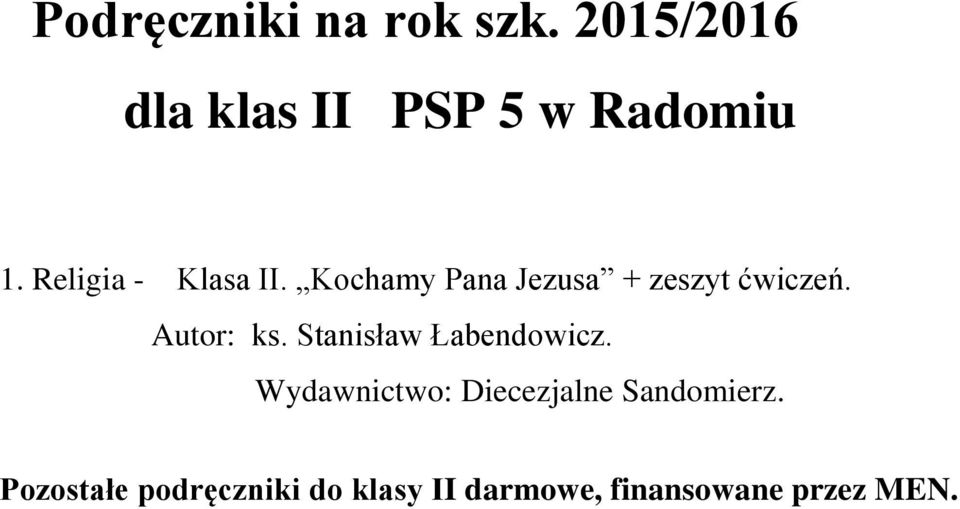 Podręczniki na rok szk. 2015/2016

dla klas II PSP 5 w Radomiu

1. Religia - Klasa II. „Kochamy Pana Jezusa” + zeszyt ćwiczeń.

Autor: ks. Stanisław Łabendowicz.

Wydawnictwo: Diecezjalne Sandomierz.

Pozostałe podręczniki do klasy II darmowe, finansowane przez MEN.